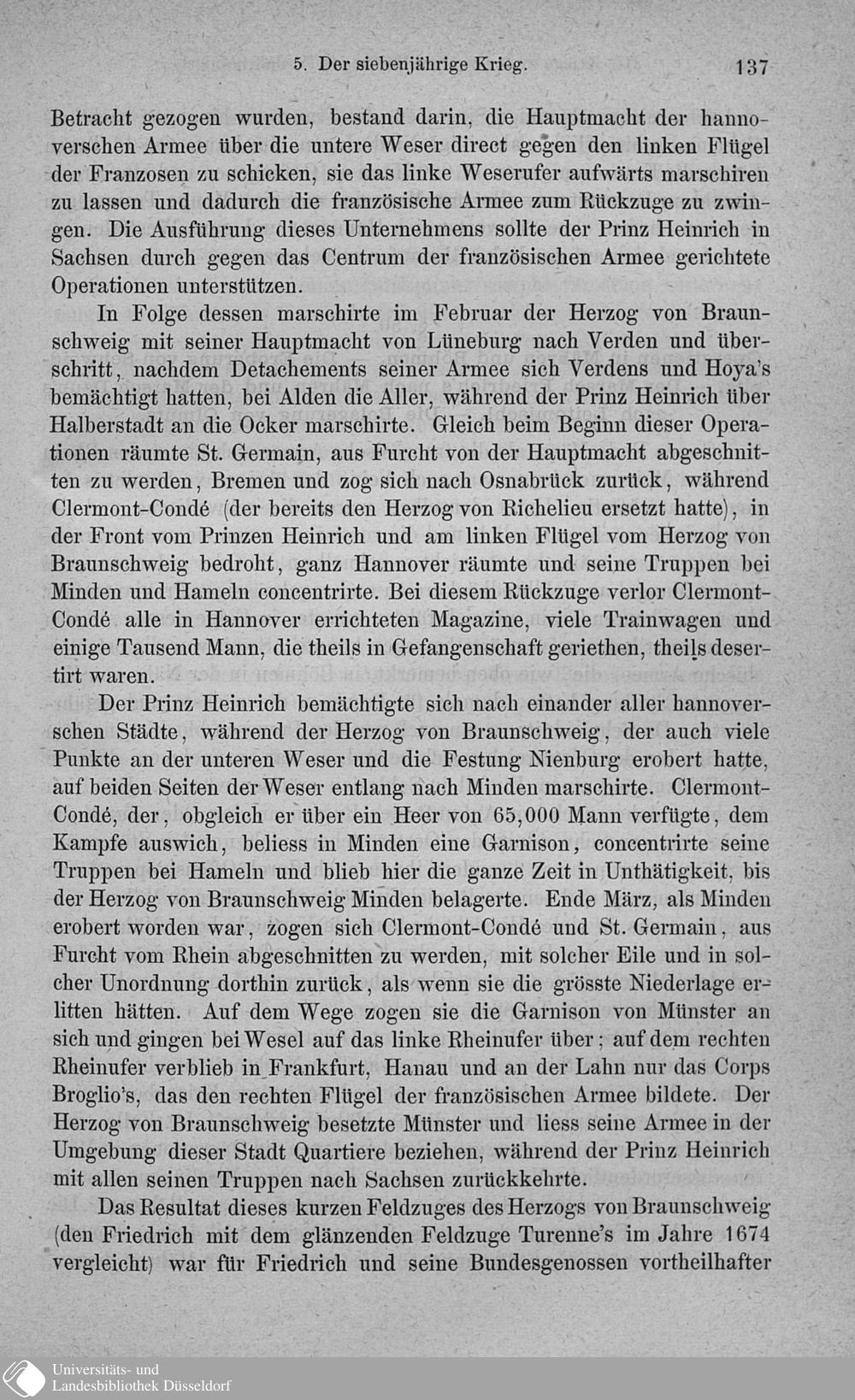 5. Der siebenjährige Krieg. 137

Betracht gezogen wurden, bestand darin, die Hauptmacht der hannoverschen Armee über die untere Weser direct gegen den linken Flügel der Franzosen zu schicken, sie das linke Weserufer aufwärts marschiren zu lassen und dadurch die französische Armee zum Rückzuge zu zwingen. Die Ausführung dieses Unternehmens sollte der Prinz Heinrich in Sachsen durch gegen das Centrum der französischen Armee gerichtete Operationen unterstützen.

In Folge dessen marschirte im Februar der Herzog von Braunschweig mit seiner Hauptmacht von Lüneburg nach Verden und überschritt, nachdem Detachements seiner Armee sich Verdens und Hoya's bemächtigt hatten, bei Alden die Aller, während der Prinz Heinrich über Halberstadt an die Ocker marschirte. Gleich beim Beginn dieser Operationen räumte St. Germain, aus Furcht von der Hauptmacht abgeschnitten zu werden, Bremen und zog sich nach Osnabrück zurück, während Clermont-Condé (der bereits den Herzog von Richelieu ersetzt hatte), in der Front vom Prinzen Heinrich und am linken Flügel vom Herzog von Braunschweig bedroht, ganz Hannover räumte und seine Truppen bei Minden und Hameln concentrirte. Bei diesem Rückzuge verlor Clermont-Condé alle in Hannover errichteten Magazine, viele Trainwagen und einige Tausend Mann, die theils in Gefangenschaft geriethen, theils desertirt waren.

Der Prinz Heinrich bemächtigte sich nach einander aller hannoverschen Städte, während der Herzog von Braunschweig, der auch viele Punkte an der unteren Weser und die Festung Nienburg erobert hatte, auf beiden Seiten der Weser entlang nach Minden marschirte. Clermont-Condé, der, obgleich er über ein Heer von 65,000 Mann verfügte, dem Kampfe auswich, beliess in Minden eine Garnison, concentrirte seine Truppen bei Hameln und blieb hier die ganze Zeit in Unthätigkeit, bis der Herzog von Braunschweig Minden belagerte. Ende März, als Minden erobert worden war, zogen sich Clermont-Condé und St. Germain, aus Furcht vom Rhein abgeschnitten zu werden, mit solcher Eile und in solcher Unordnung dorthin zurück, als wenn sie die grösste Niederlage erlitten hätten. Auf dem Wege zogen sie die Garnison von Münster an sich und gingen bei Wesel auf das linke Rheinufer über; auf dem rechten Rheinufer verblieb in Frankfurt, Hanau und an der Lahn nur das Corps Broglio's, das den rechten Flügel der französischen Armee bildete. Der Herzog von Braunschweig besetzte Münster und liess seine Armee in der Umgebung dieser Stadt Quartiere beziehen, während der Prinz Heinrich mit allen seinen Truppen nach Sachsen zurückkehrte.

Das Resultat dieses kurzen Feldzuges des Herzogs von Braunschweig (den Friedrich mit dem glänzenden Feldzuge Turenne's im Jahre 1674 vergleicht) war für Friedrich und seine Bundesgenossen vortheilhafter

Universitäts- und Landesbibliothek Düsseldorf